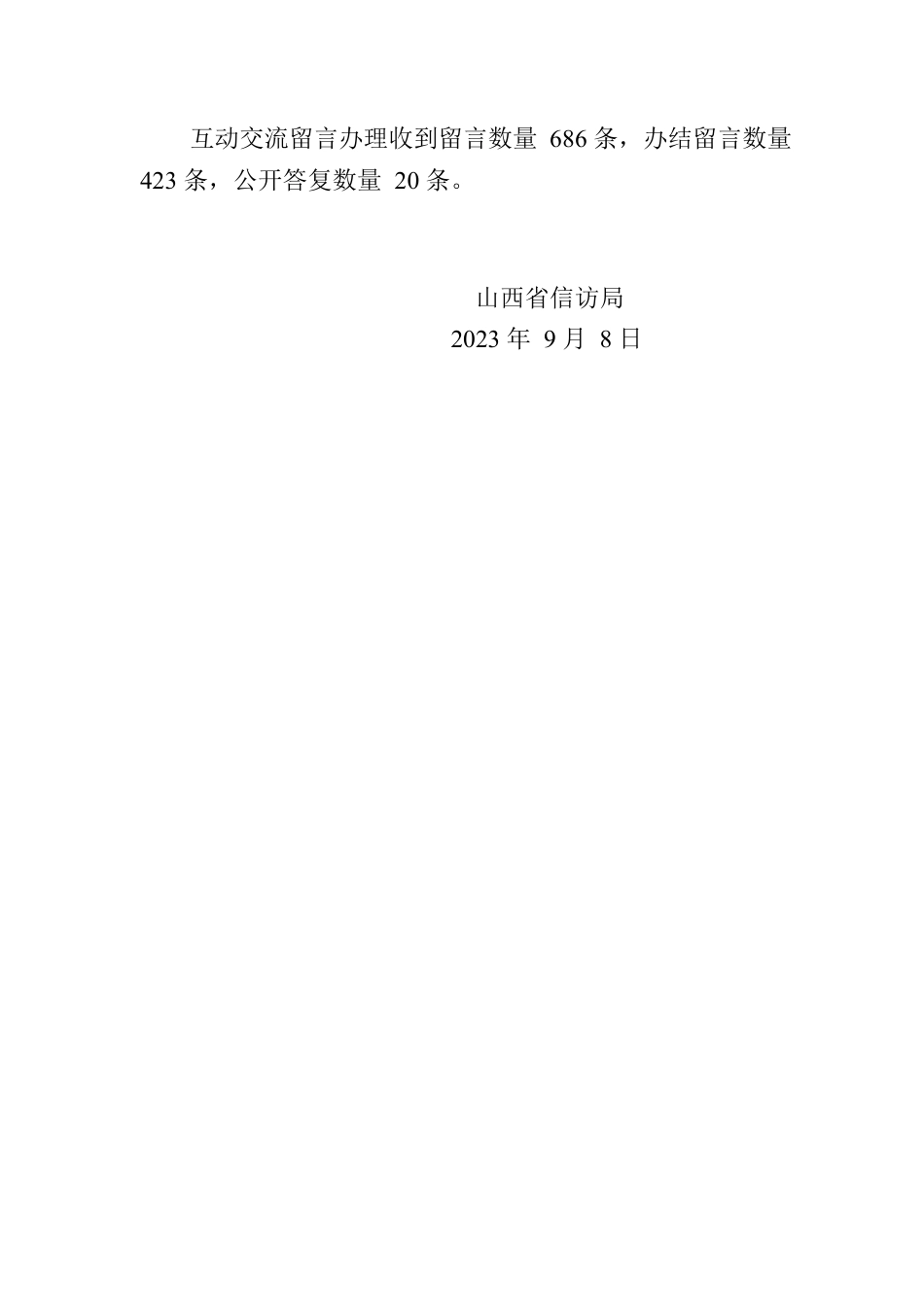 互动交流留言办理收到留言数量 686 条，办结留言数量 423 条，公开答复数量 20 条。

山西省信访局
2023 年 9 月 8 日